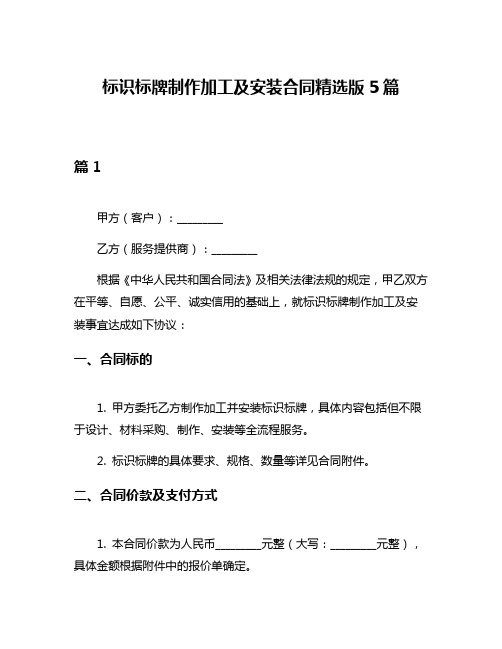 标识标牌制作加工及安装合同精选版 5 篇

篇 1

甲方（客户）：________

乙方（服务提供商）：________

根据《中华人民共和国合同法》及相关法律法规的规定，甲乙双方在平等、自愿、公平、诚实信用的基础上，就标识标牌制作加工及安装事宜达成如下协议：

一、合同标的

1. 甲方委托乙方制作加工并安装标识标牌，具体内容包括但不限于设计、材料采购、制作、安装等全流程服务。

2. 标识标牌的具体要求、规格、数量等详见合同附件。

二、合同价款及支付方式

1. 本合同价款为人民币________元整（大写：________元整），具体金额根据附件中的报价单确定。